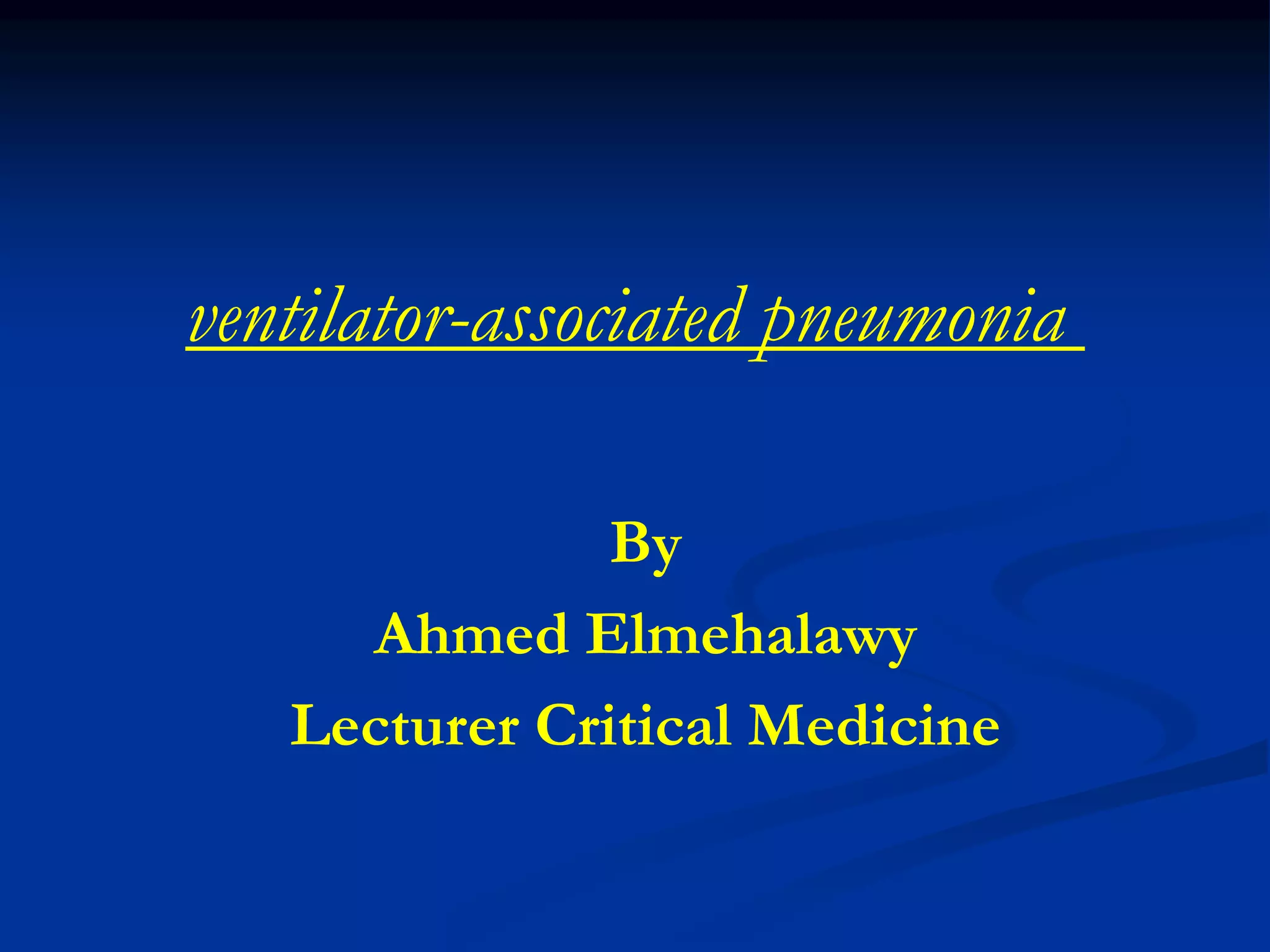 ventilator-associated pneumonia

By
Ahmed Elmehalawy
Lecturer Critical Medicine